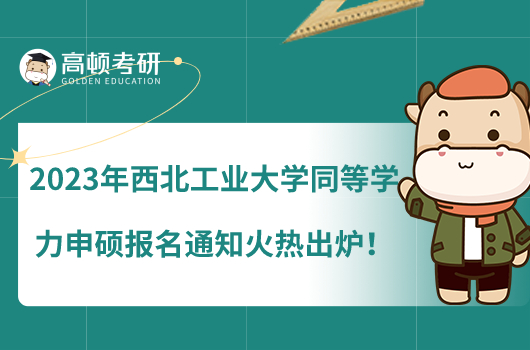 高顿考研
GOLDEN EDUCATION

2023年西北工业大学同等学力申硕报名通知火热出炉！